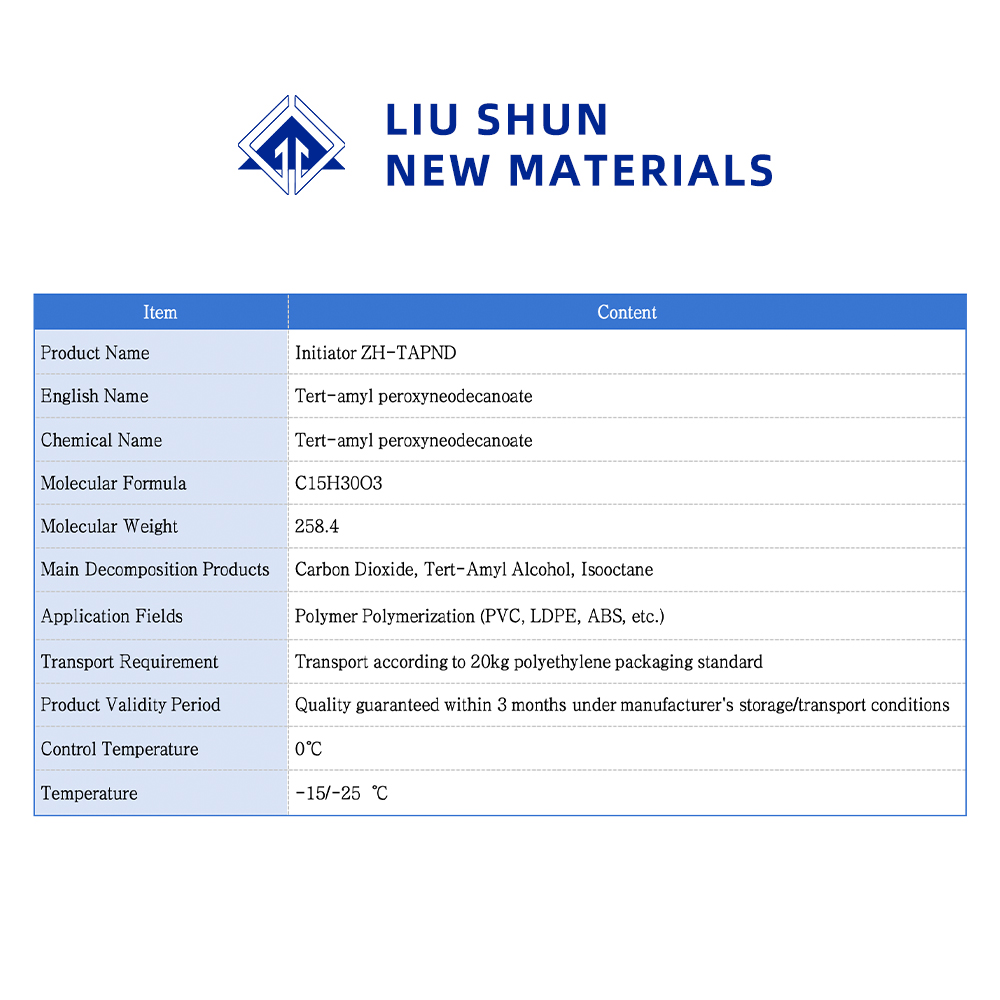 LIU SHUN
NEW MATERIALS

| Item | Content |
|---|---|
| Product Name | Initiator ZH-TAPND |
| English Name | Tert-amyl peroxyneodecanoate |
| Chemical Name | Tert-amyl peroxyneodecanoate |
| Molecular Formula | C15H30O3 |
| Molecular Weight | 258.4 |
| Main Decomposition Products | Carbon Dioxide, Tert-Amyl Alcohol, Isooctane |
| Application Fields | Polymer Polymerization (PVC, LDPE, ABS, etc.) |
| Transport Requirement | Transport according to 20kg polyethylene packaging standard |
| Product Validity Period | Quality guaranteed within 3 months under manufacturer's storage/transport conditions |
| Control Temperature | 0℃ |
| Temperature | -15/-25 ℃ |